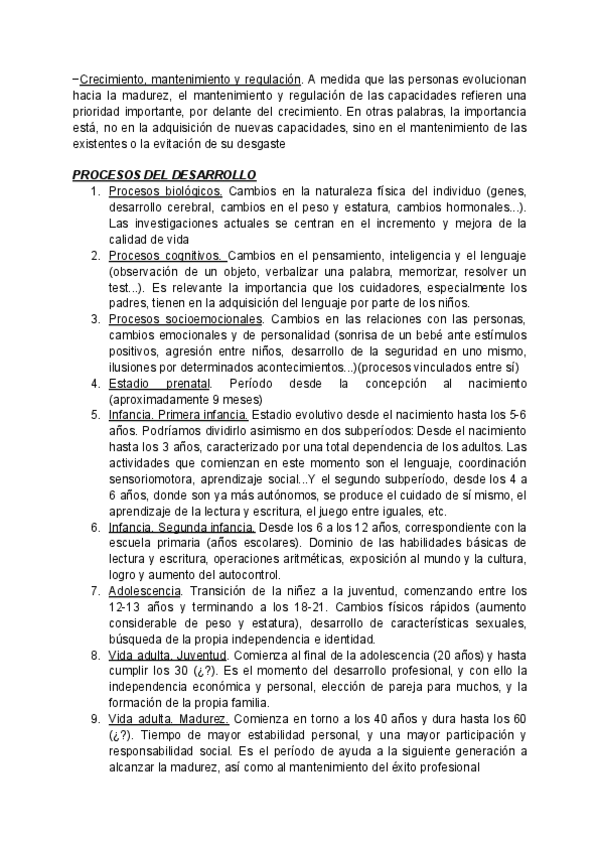 −Crecimiento, mantenimiento y regulación. A medida que las personas evolucionan hacia la madurez, el mantenimiento y regulación de las capacidades refieren una prioridad importante, por delante del crecimiento. En otras palabras, la importancia está, no en la adquisición de nuevas capacidades, sino en el mantenimiento de las existentes o la evitación de su desgaste

PROCESOS DEL DESARROLLO

1. Procesos biológicos. Cambios en la naturaleza física del individuo (genes, desarrollo cerebral, cambios en el peso y estatura, cambios hormonales...). Las investigaciones actuales se centran en el incremento y mejora de la calidad de vida
2. Procesos cognitivos. Cambios en el pensamiento, inteligencia y el lenguaje (observación de un objeto, verbalizar una palabra, memorizar, resolver un test...). Es relevante la importancia que los cuidadores, especialmente los padres, tienen en la adquisición del lenguaje por parte de los niños.
3. Procesos socioemocionales. Cambios en las relaciones con las personas, cambios emocionales y de personalidad (sonrisa de un bebé ante estímulos positivos, agresión entre niños, desarrollo de la seguridad en uno mismo, ilusiones por determinados acontecimientos...)(procesos vinculados entre sí)
4. Estadio prenatal. Período desde la concepción al nacimiento (aproximadamente 9 meses)
5. Infancia. Primera infancia. Estadio evolutivo desde el nacimiento hasta los 5-6 años. Podríamos dividirlo asimismo en dos subperíodos: Desde el nacimiento hasta los 3 años, caracterizado por una total dependencia de los adultos. Las actividades que comienzan en este momento son el lenguaje, coordinación sensoriomotora, aprendizaje social...Y el segundo subperíodo, desde los 4 a 6 años, donde son ya más autónomos, se produce el cuidado de sí mismo, el aprendizaje de la lectura y escritura, el juego entre iguales, etc.
6. Infancia. Segunda infancia. Desde los 6 a los 12 años, correspondiente con la escuela primaria (años escolares). Dominio de las habilidades básicas de lectura y escritura, operaciones aritméticas, exposición al mundo y la cultura, logro y aumento del autocontrol.
7. Adolescencia. Transición de la niñez a la juventud, comenzando entre los 12-13 años y terminando a los 18-21. Cambios físicos rápidos (aumento considerable de peso y estatura), desarrollo de características sexuales, búsqueda de la propia independencia e identidad.
8. Vida adulta. Juventud. Comienza al final de la adolescencia (20 años) y hasta cumplir los 30 (¿?). Es el momento del desarrollo profesional, y con ello la independencia económica y personal, elección de pareja para muchos, y la formación de la propia familia.
9. Vida adulta. Madurez. Comienza en torno a los 40 años y dura hasta los 60 (¿?). Tiempo de mayor estabilidad personal, y una mayor participación y responsabilidad social. Es el período de ayuda a la siguiente generación a alcanzar la madurez, así como al mantenimiento del éxito profesional